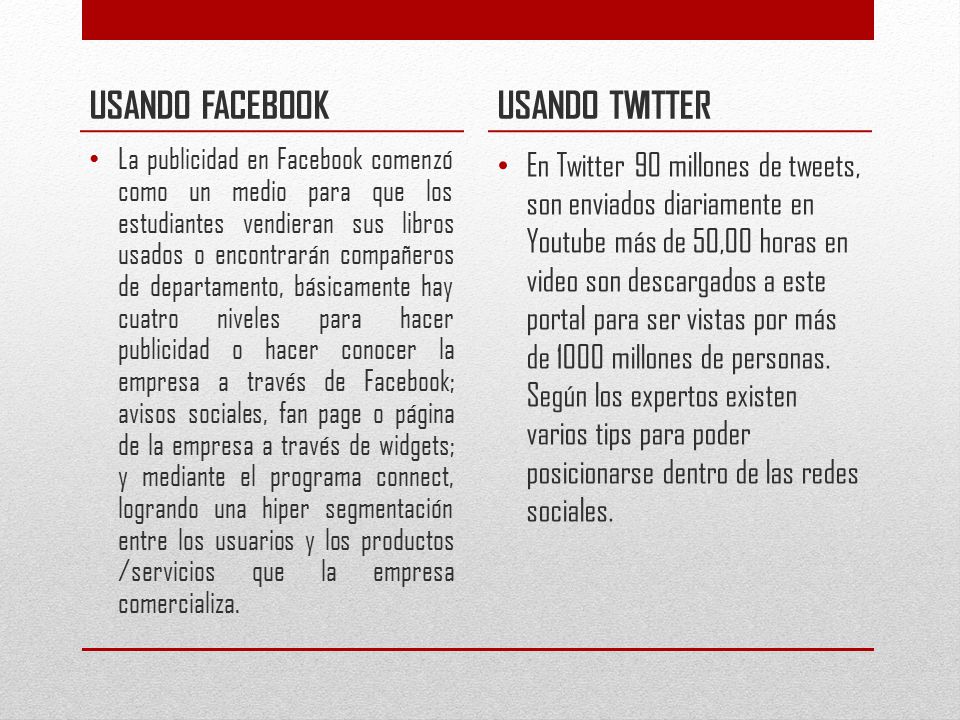 USANDO FACEBOOK

• La publicidad en Facebook comenzó como un medio para que los estudiantes vendieran sus libros usados o encontrarán compañeros de departamento, básicamente hay cuatro niveles para hacer publicidad o hacer conocer la empresa a través de Facebook; avisos sociales, fan page o página de la empresa a través de widgets; y mediante el programa connect, logrando una hiper segmentación entre los usuarios y los productos /servicios que la empresa comercializa.

USANDO TWITTER

• En Twitter 90 millones de tweets, son enviados diariamente en Youtube más de 50,00 horas en video son descargados a este portal para ser vistas por más de 1000 millones de personas. Según los expertos existen varios tips para poder posicionarse dentro de las redes sociales.